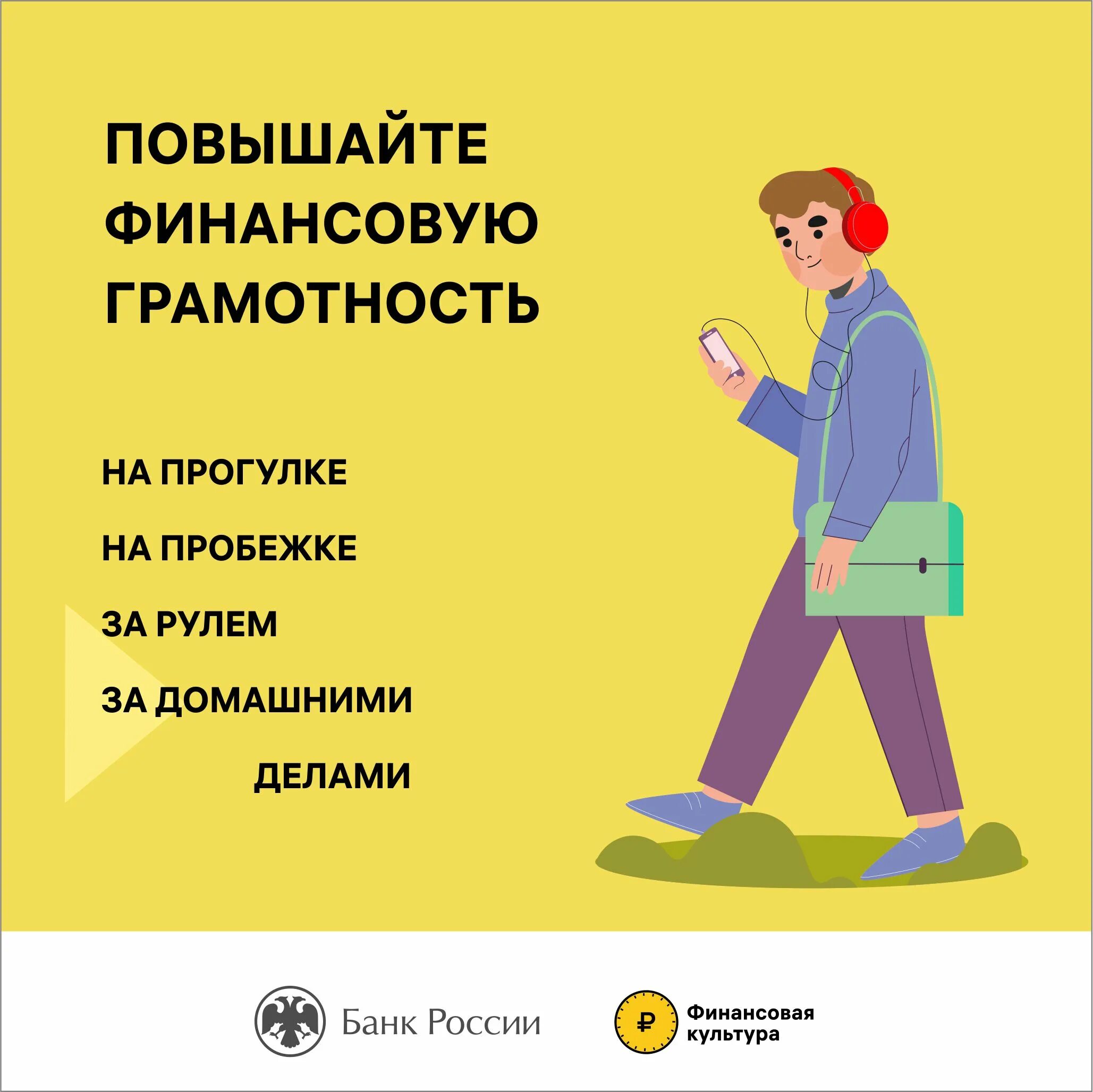 ПОВЫШАЙТЕ ФИНАНСОВУЮ ГРАМОТНОСТЬ

НА ПРОГУЛКЕ

НА ПРОБЕЖКЕ

ЗА РУЛЕМ

ЗА ДОМАШНИМИ ДЕЛАМИ

Банк России

₽

Финансовая культура